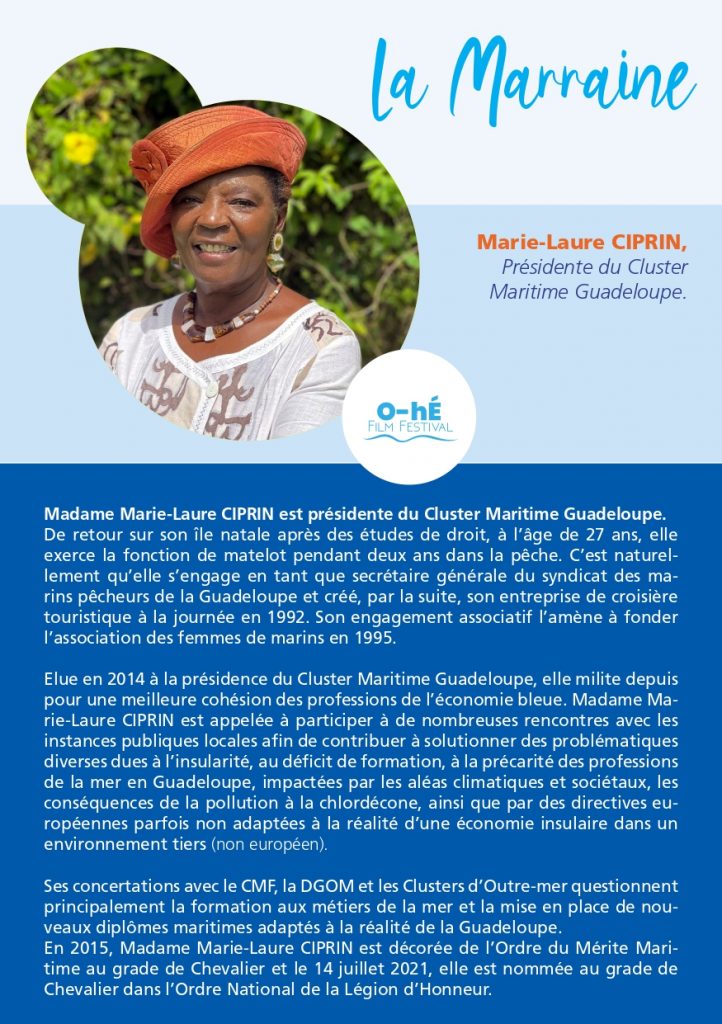 La Marraine

Marie-Laure CIPRIN,
Présidente du Cluster
Maritime Guadeloupe.

O-hé
FILM FESTIVAL

Madame Marie-Laure CIPRIN est présidente du Cluster Maritime Guadeloupe. De retour sur son île natale après des études de droit, à l'âge de 27 ans, elle exerce la fonction de matelot pendant deux ans dans la pêche. C'est naturellement qu'elle s'engage en tant que secrétaire générale du syndicat des marins pêcheurs de la Guadeloupe et créé, par la suite, son entreprise de croisière touristique à la journée en 1992. Son engagement associatif l'amène à fonder l'association des femmes de marins en 1995.

Elue en 2014 à la présidence du Cluster Maritime Guadeloupe, elle milite depuis pour une meilleure cohésion des professions de l'économie bleue. Madame Marie-Laure CIPRIN est appelée à participer à de nombreuses rencontres avec les instances publiques locales afin de contribuer à solutionner des problématiques diverses dues à l'insularité, au déficit de formation, à la précarité des professions de la mer en Guadeloupe, impactées par les aléas climatiques et sociétaux, les conséquences de la pollution à la chlordécone, ainsi que par des directives européennes parfois non adaptées à la réalité d'une économie insulaire dans un environnement tiers (non européen).

Ses concertations avec le CMF, la DGOM et les Clusters d'Outre-mer questionnent principalement la formation aux métiers de la mer et la mise en place de nouveaux diplômes maritimes adaptés à la réalité de la Guadeloupe.
En 2015, Madame Marie-Laure CIPRIN est décorée de l'Ordre du Mérite Maritime au grade de Chevalier et le 14 juillet 2021, elle est nommée au grade de Chevalier dans l'Ordre National de la Légion d'Honneur.